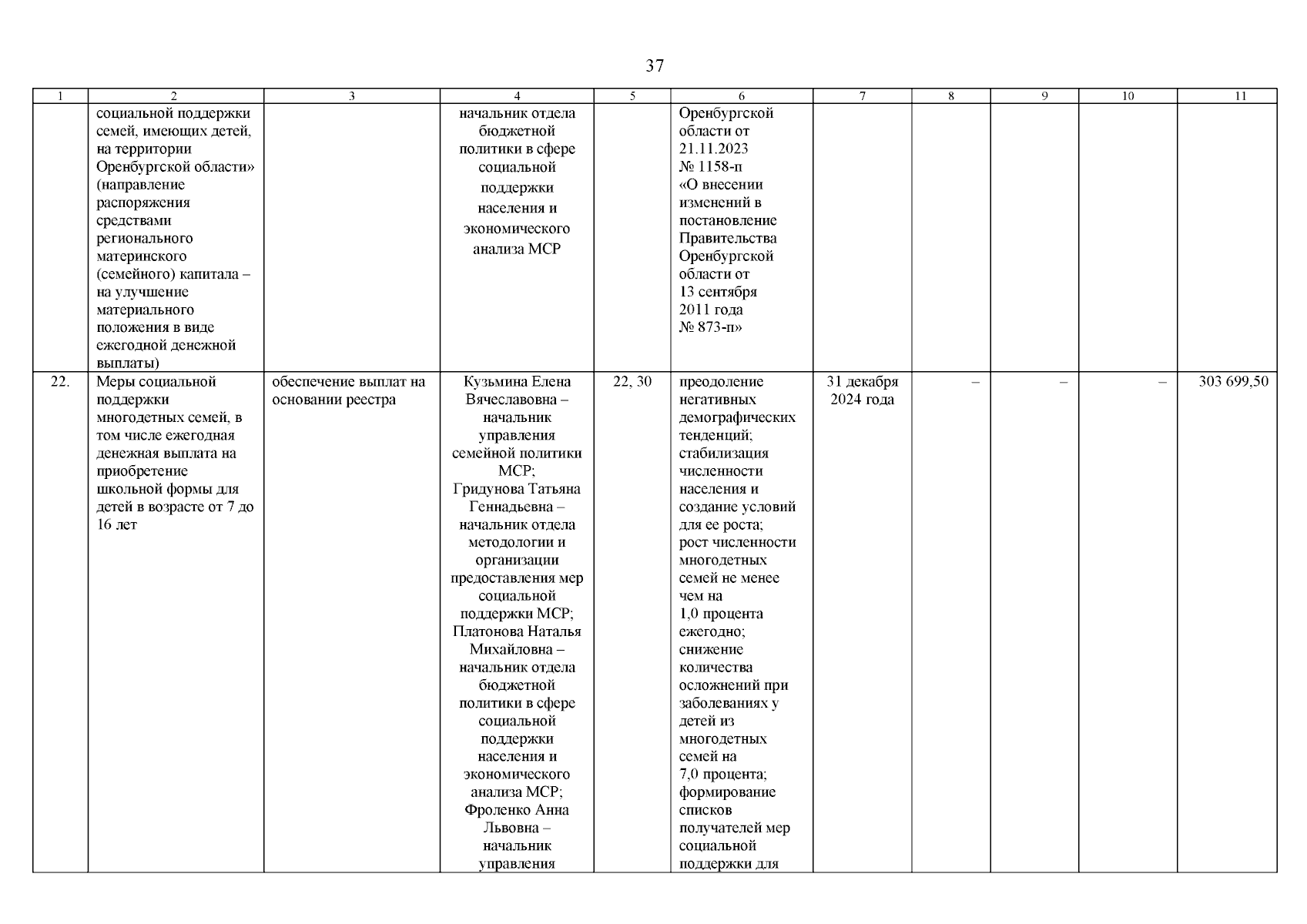 37

| 1 | 2 | 3 | 4 | 5 | 6 | 7 | 8 | 9 | 10 | 11 |
|---|---|---|---|---|---|---|---|---|---|---|
| | социальной поддержки семей, имеющих детей, на территории Оренбургской области» (направление распоряжения средствами регионального материнского (семейного) капитала – на улучшение материального положения в виде ежегодной денежной выплаты) | | начальник отдела бюджетной политики в сфере социальной поддержки населения и экономического анализа МСР | | Оренбургской области от 21.11.2023 № 1158-п «О внесении изменений в постановление Правительства Оренбургской области от 13 сентября 2011 года № 873-п» | | | | | |
| 22. | Меры социальной поддержки многодетных семей, в том числе ежегодная денежная выплата на приобретение школьной формы для детей в возрасте от 7 до 16 лет | обеспечение выплат на основании реестра | Кузьмина Елена Вячеславовна – начальник управления семейной политики МСР; Гридунова Татьяна Геннадьевна – начальник отдела методологии и организации предоставления мер социальной поддержки МСР; Платонова Наталья Михайловна – начальник отдела бюджетной политики в сфере социальной поддержки населения и экономического анализа МСР; Фроленко Анна Львовна – начальник управления | 22, 30 | преодоление негативных демографических тенденций; стабилизация численности населения и создание условий для ее роста; рост численности многодетных семей не менее чем на 1,0 процента ежегодно; снижение количества осложнений при заболеваниях у детей из многодетных семей на 7,0 процента; формирование списков получателей мер социальной поддержки для | 31 декабря 2024 года | – | – | – | 303 699,50 |